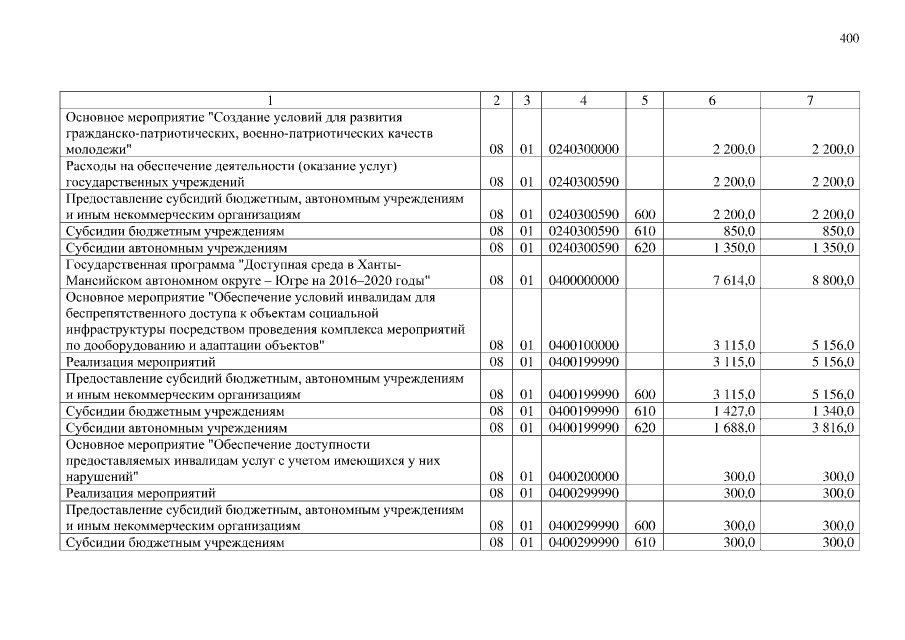 400

| 1 | 2 | 3 | 4 | 5 | 6 | 7 |
|---|---|---|---|---|---|---|
| Основное мероприятие "Создание условий для развития гражданско-патриотических, военно-патриотических качеств молодежи" | 08 | 01 | 0240300000 | | 2 200,0 | 2 200,0 |
| Расходы на обеспечение деятельности (оказание услуг) государственных учреждений | 08 | 01 | 0240300590 | | 2 200,0 | 2 200,0 |
| Предоставление субсидий бюджетным, автономным учреждениям и иным некоммерческим организациям | 08 | 01 | 0240300590 | 600 | 2 200,0 | 2 200,0 |
| Субсидии бюджетным учреждениям | 08 | 01 | 0240300590 | 610 | 850,0 | 850,0 |
| Субсидии автономным учреждениям | 08 | 01 | 0240300590 | 620 | 1 350,0 | 1 350,0 |
| Государственная программа "Доступная среда в Ханты-Мансийском автономном округе – Югре на 2016–2020 годы" | 08 | 01 | 0400000000 | | 7 614,0 | 8 800,0 |
| Основное мероприятие "Обеспечение условий инвалидам для беспрепятственного доступа к объектам социальной инфраструктуры посредством проведения комплекса мероприятий по дооборудованию и адаптации объектов" | 08 | 01 | 0400100000 | | 3 115,0 | 5 156,0 |
| Реализация мероприятий | 08 | 01 | 0400199990 | | 3 115,0 | 5 156,0 |
| Предоставление субсидий бюджетным, автономным учреждениям и иным некоммерческим организациям | 08 | 01 | 0400199990 | 600 | 3 115,0 | 5 156,0 |
| Субсидии бюджетным учреждениям | 08 | 01 | 0400199990 | 610 | 1 427,0 | 1 340,0 |
| Субсидии автономным учреждениям | 08 | 01 | 0400199990 | 620 | 1 688,0 | 3 816,0 |
| Основное мероприятие "Обеспечение доступности предоставляемых инвалидам услуг с учетом имеющихся у них нарушений" | 08 | 01 | 0400200000 | | 300,0 | 300,0 |
| Реализация мероприятий | 08 | 01 | 0400299990 | | 300,0 | 300,0 |
| Предоставление субсидий бюджетным, автономным учреждениям и иным некоммерческим организациям | 08 | 01 | 0400299990 | 600 | 300,0 | 300,0 |
| Субсидии бюджетным учреждениям | 08 | 01 | 0400299990 | 610 | 300,0 | 300,0 |